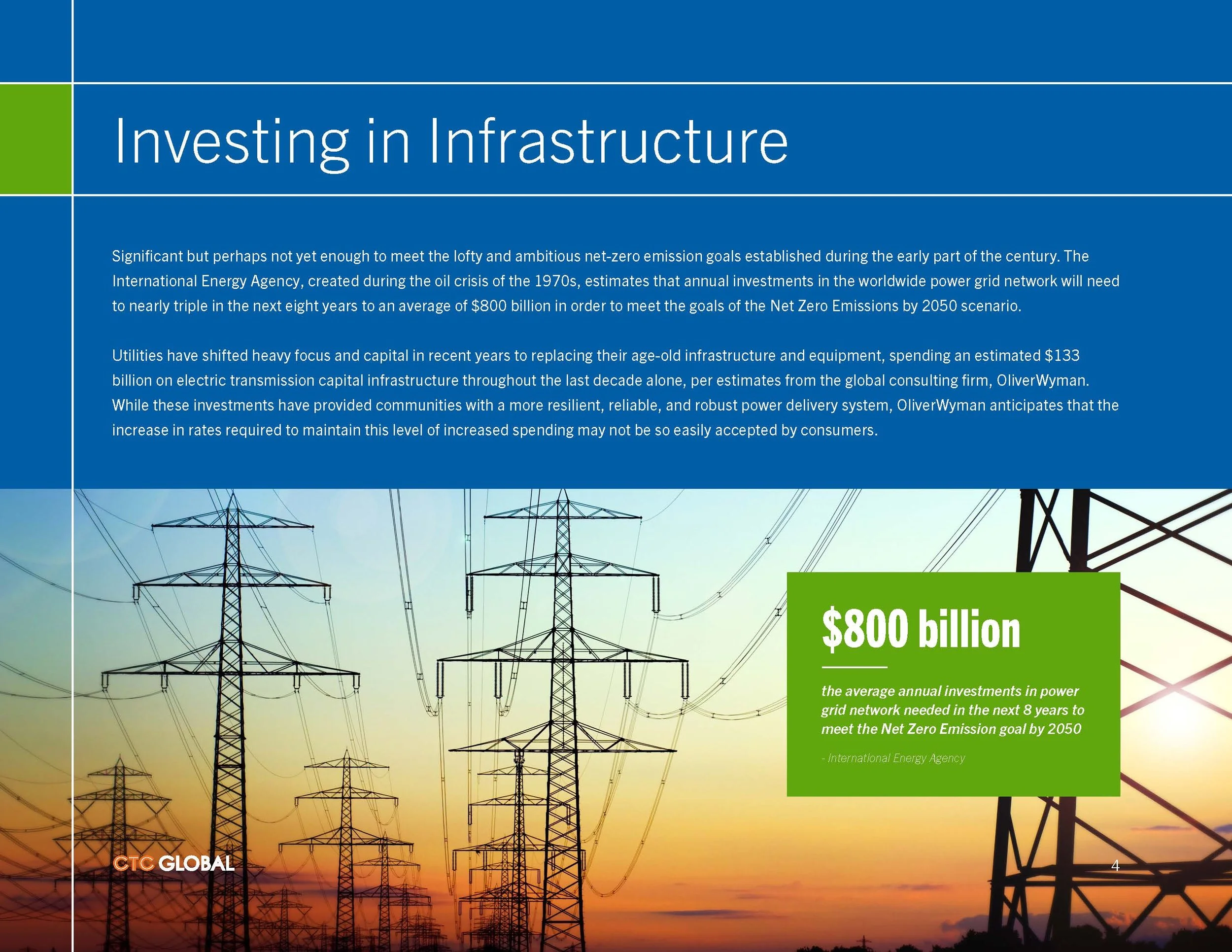 Investing in Infrastructure

Significant but perhaps not yet enough to meet the lofty and ambitious net-zero emission goals established during the early part of the century. The International Energy Agency, created during the oil crisis of the 1970s, estimates that annual investments in the worldwide power grid network will need to nearly triple in the next eight years to an average of $800 billion in order to meet the goals of the Net Zero Emissions by 2050 scenario.

Utilities have shifted heavy focus and capital in recent years to replacing their age-old infrastructure and equipment, spending an estimated $133 billion on electric transmission capital infrastructure throughout the last decade alone, per estimates from the global consulting firm, OliverWyman. While these investments have provided communities with a more resilient, reliable, and robust power delivery system, OliverWyman anticipates that the increase in rates required to maintain this level of increased spending may not be so easily accepted by consumers.

$800 billion

the average annual investments in power grid network needed in the next 8 years to meet the Net Zero Emission goal by 2050

- International Energy Agency

CTC GLOBAL

4